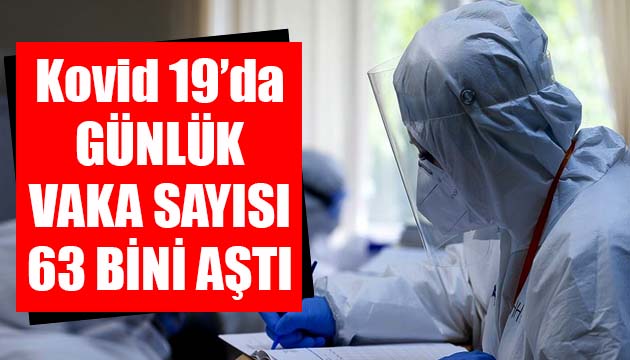 Kovid 19'da GÜNLÜK VAKA SAYISI 63 BİNİ AŞTI